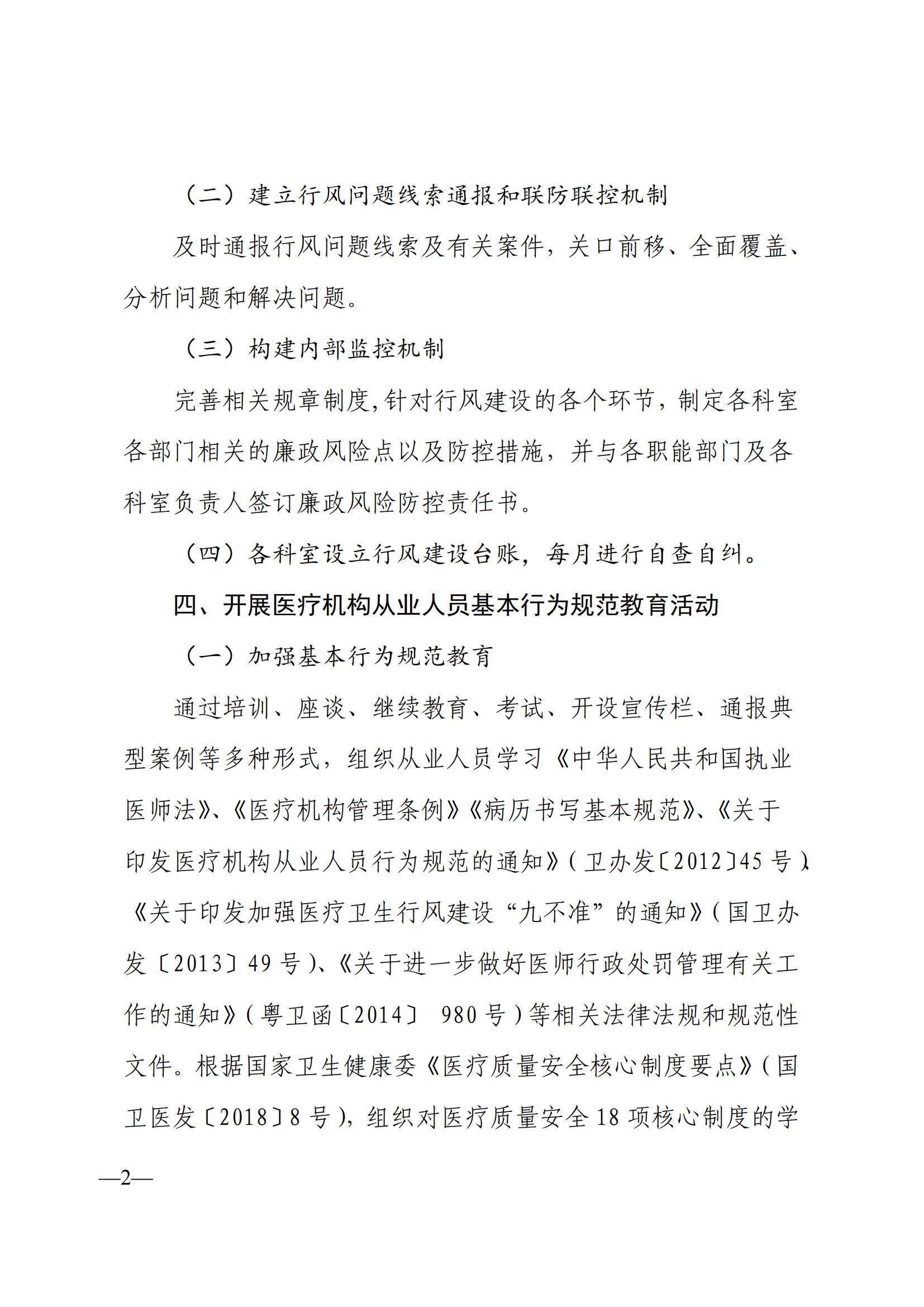 （二）建立行风问题线索通报和联防联控机制

及时通报行风问题线索及有关案件，关口前移、全面覆盖、分析问题和解决问题。

（三）构建内部监控机制

完善相关规章制度,针对行风建设的各个环节，制定各科室各部门相关的廉政风险点以及防控措施，并与各职能部门及各科室负责人签订廉政风险防控责任书。

（四）各科室设立行风建设台账，每月进行自查自纠。

四、开展医疗机构从业人员基本行为规范教育活动

（一）加强基本行为规范教育

通过培训、座谈、继续教育、考试、开设宣传栏、通报典型案例等多种形式，组织从业人员学习《中华人民共和国执业医师法》、《医疗机构管理条例》《病历书写基本规范》、《关于印发医疗机构从业人员行为规范的通知》(卫办发〔2012〕45号)、《关于印发加强医疗卫生行风建设“九不准”的通知》(国卫办发〔2013〕49号)、《关于进一步做好医师行政处罚管理有关工作的通知》(粤卫函〔2014〕 980号)等相关法律法规和规范性文件。根据国家卫生健康委《医疗质量安全核心制度要点》(国卫医发〔2018〕8号)，组织对医疗质量安全18项核心制度的学

—2—